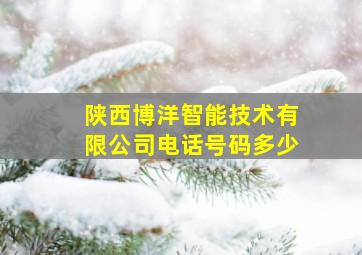 陕西博洋智能技术有限公司电话号码多少